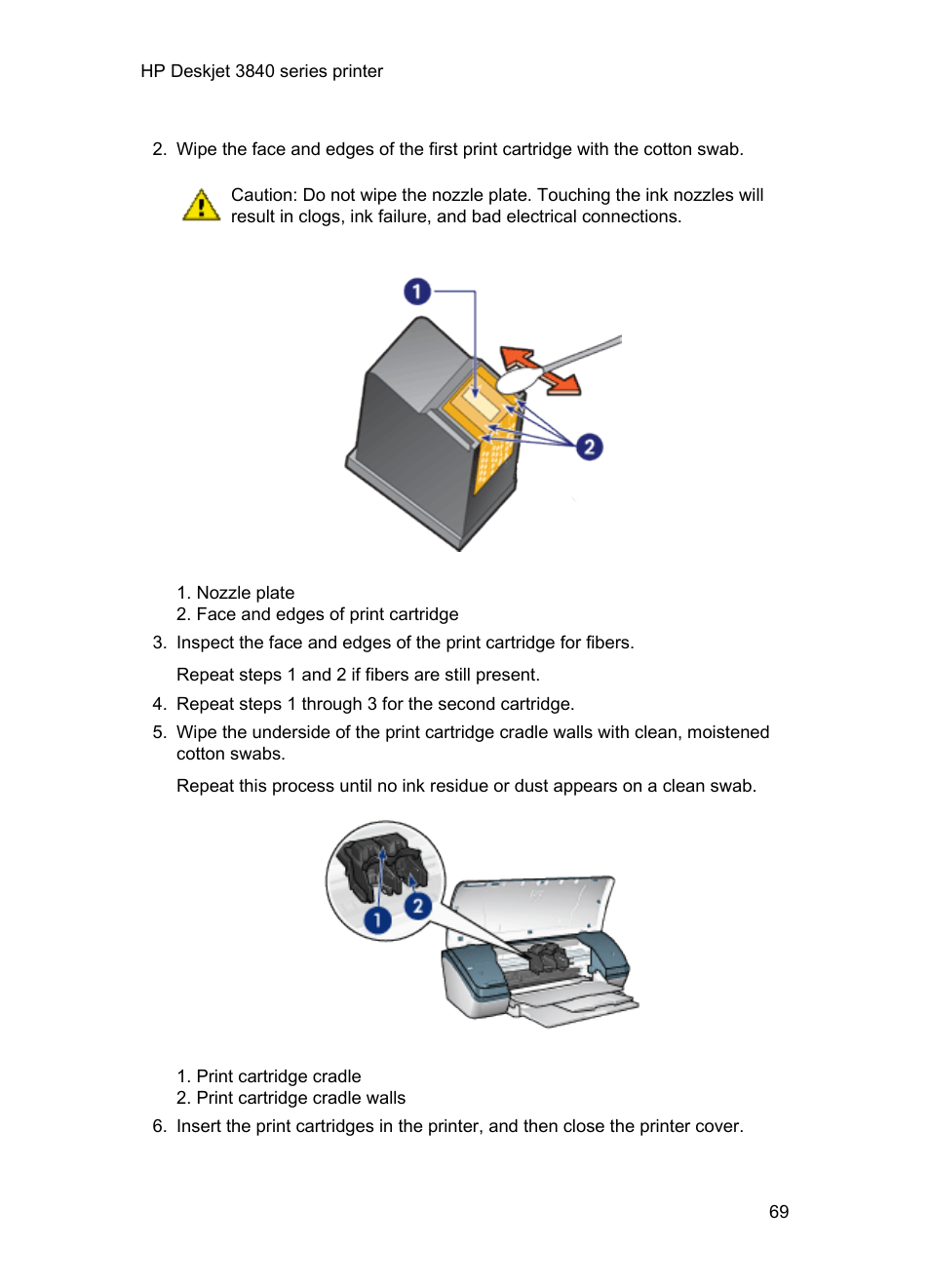 HP Deskjet 3840 series printer

2. Wipe the face and edges of the first print cartridge with the cotton swab.

Caution: Do not wipe the nozzle plate. Touching the ink nozzles will result in clogs, ink failure, and bad electrical connections.

1

2

1. Nozzle plate
2. Face and edges of print cartridge

3. Inspect the face and edges of the print cartridge for fibers.

Repeat steps 1 and 2 if fibers are still present.

4. Repeat steps 1 through 3 for the second cartridge.

5. Wipe the underside of the print cartridge cradle walls with clean, moistened cotton swabs.

Repeat this process until no ink residue or dust appears on a clean swab.

1

2

1. Print cartridge cradle
2. Print cartridge cradle walls

6. Insert the print cartridges in the printer, and then close the printer cover.

69